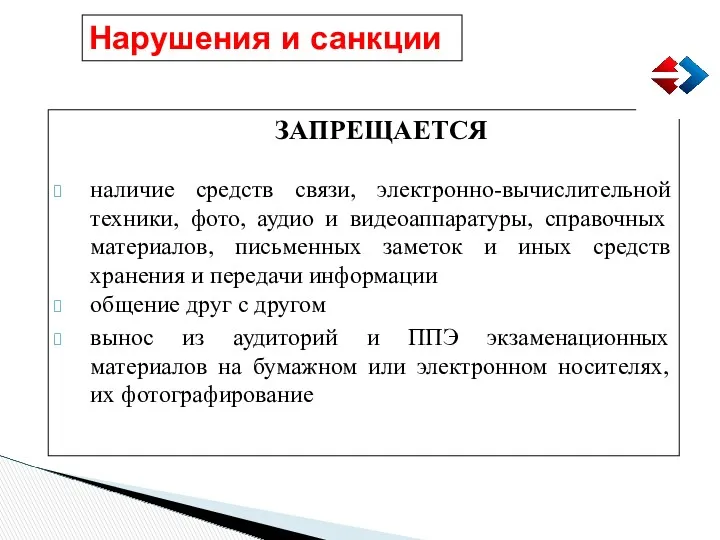 Нарушения и санкции

ЗАПРЕЩАЕТСЯ

наличие средств связи, электронно-вычислительной техники, фото, аудио и видеоаппаратуры, справочных материалов, письменных заметок и иных средств хранения и передачи информации

общение друг с другом

вынос из аудиторий и ППЭ экзаменационных материалов на бумажном или электронном носителях, их фотографирование